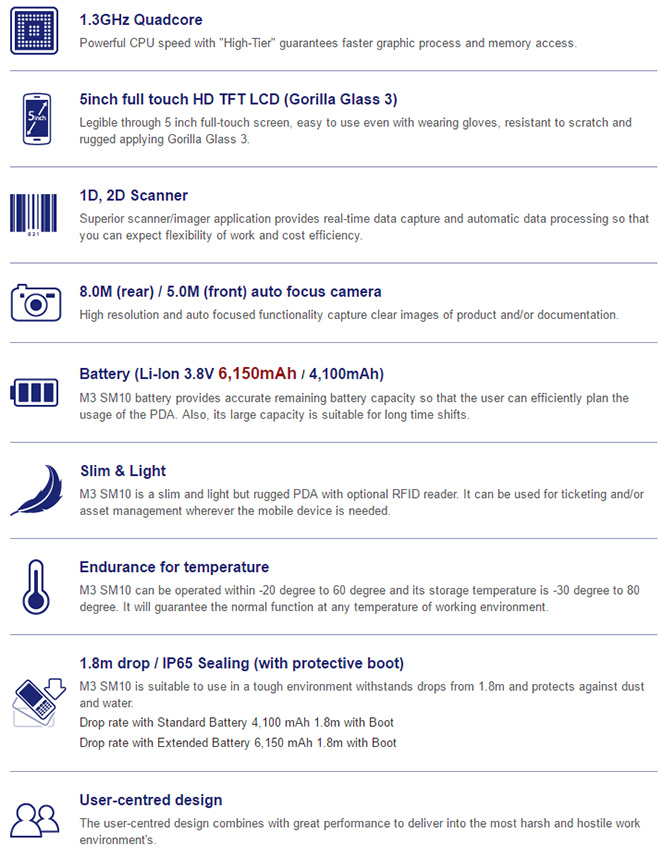 1.3GHz Quadcore
Powerful CPU speed with "High-Tier" guarantees faster graphic process and memory access.

5inch

5inch full touch HD TFT LCD (Gorilla Glass 3)
Legible through 5 inch full-touch screen, easy to use even with wearing gloves, resistant to scratch and rugged applying Gorilla Glass 3.

821

1D, 2D Scanner
Superior scanner/imager application provides real-time data capture and automatic data processing so that you can expect flexibility of work and cost efficiency.

8.0M (rear) / 5.0M (front) auto focus camera
High resolution and auto focused functionality capture clear images of product and/or documentation.

Battery (Li-Ion 3.8V 6,150mAh / 4,100mAh)
M3 SM10 battery provides accurate remaining battery capacity so that the user can efficiently plan the usage of the PDA. Also, its large capacity is suitable for long time shifts.

Slim & Light
M3 SM10 is a slim and light but rugged PDA with optional RFID reader. It can be used for ticketing and/or asset management wherever the mobile device is needed.

Endurance for temperature
M3 SM10 can be operated within -20 degree to 60 degree and its storage temperature is -30 degree to 80 degree. It will guarantee the normal function at any temperature of working environment.

1.8m drop / IP65 Sealing (with protective boot)
M3 SM10 is suitable to use in a tough environment withstands drops from 1.8m and protects against dust and water.
Drop rate with Standard Battery 4,100 mAh 1.8m with Boot
Drop rate with Extended Battery 6,150 mAh 1.8m with Boot

User-centred design
The user-centred design combines with great performance to deliver into the most harsh and hostile work environment's.